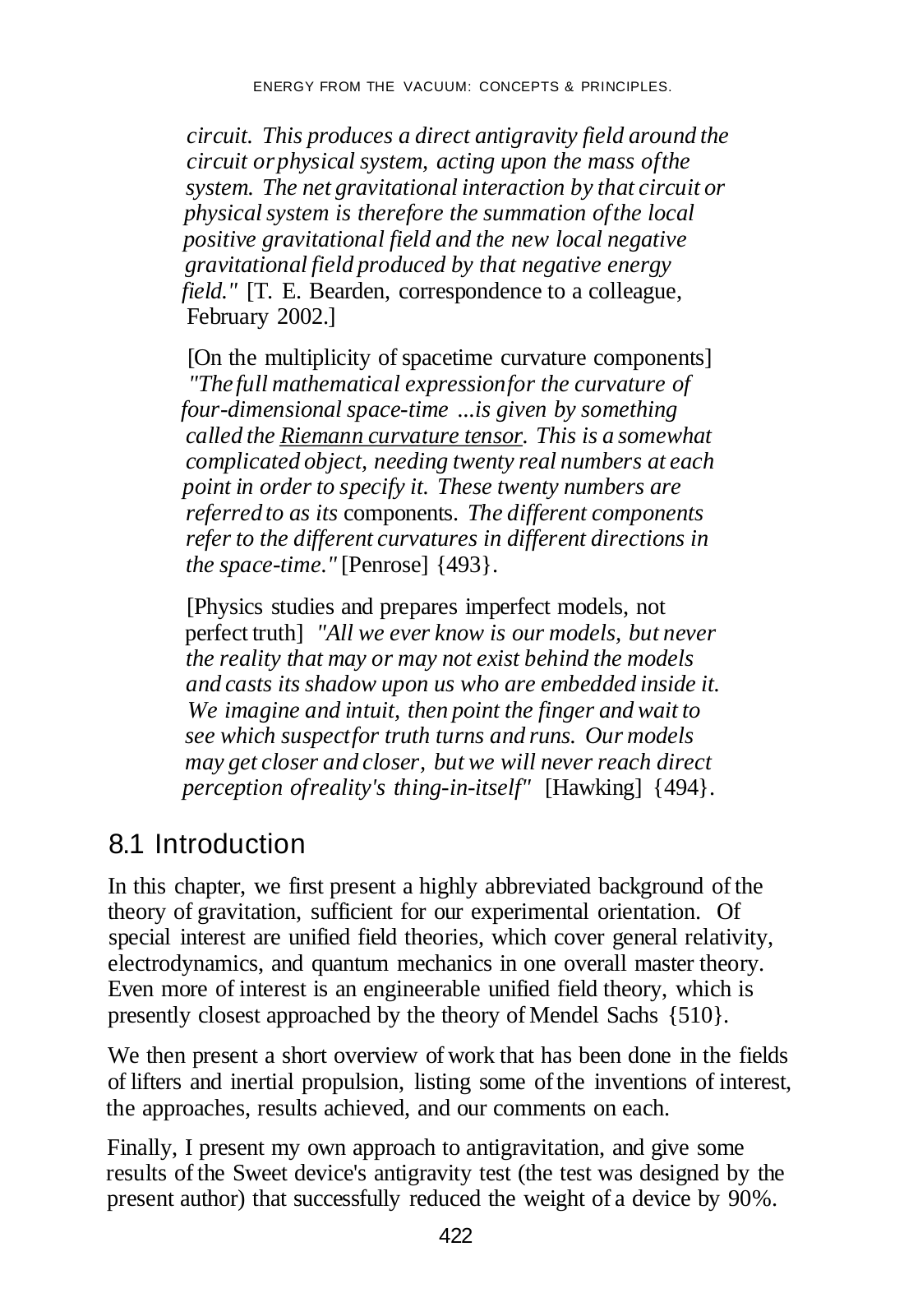 ENERGY FROM THE VACUUM: CONCEPTS & PRINCIPLES.

circuit. This produces a direct antigravity field around the circuit or physical system, acting upon the mass ofthe system. The net gravitational interaction by that circuit or physical system is therefore the summation ofthe local positive gravitational field and the new local negative gravitational field produced by that negative energy field." [T. E. Bearden, correspondence to a colleague, February 2002.]

[On the multiplicity of spacetime curvature components] "The full mathematical expressionfor the curvature of four-dimensional space-time ...is given by something called the Riemann curvature tensor. This is a somewhat complicated object, needing twenty real numbers at each point in order to specify it. These twenty numbers are referred to as its components. The different components refer to the different curvatures in different directions in the space-time." [Penrose] {493}.

[Physics studies and prepares imperfect models, not perfect truth] "All we ever know is our models, but never the reality that may or may not exist behind the models and casts its shadow upon us who are embedded inside it. We imagine and intuit, then point the finger and wait to see which suspectfor truth turns and runs. Our models may get closer and closer, but we will never reach direct perception ofreality's thing-in-itself" [Hawking] {494}.

8.1 Introduction

In this chapter, we first present a highly abbreviated background of the theory of gravitation, sufficient for our experimental orientation. Of special interest are unified field theories, which cover general relativity, electrodynamics, and quantum mechanics in one overall master theory. Even more of interest is an engineerable unified field theory, which is presently closest approached by the theory of Mendel Sachs {510}.

We then present a short overview of work that has been done in the fields of lifters and inertial propulsion, listing some of the inventions of interest, the approaches, results achieved, and our comments on each.

Finally, I present my own approach to antigravitation, and give some results of the Sweet device's antigravity test (the test was designed by the present author) that successfully reduced the weight of a device by 90%.

422